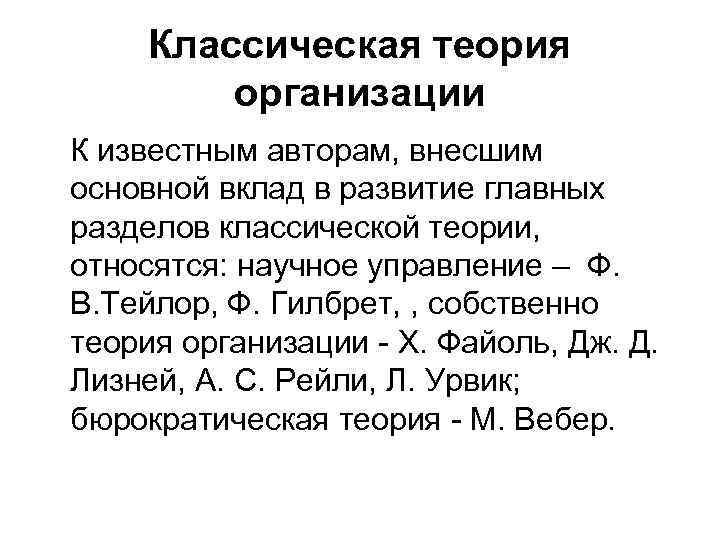 Классическая теория организации

К известным авторам, внесшим основной вклад в развитие главных разделов классической теории, относятся: научное управление – Ф. В.Тейлор, Ф. Гилбрет, , собственно теория организации - Х. Файоль, Дж. Д. Лизней, А. С. Рейли, Л. Урвик; бюрократическая теория - М. Вебер.